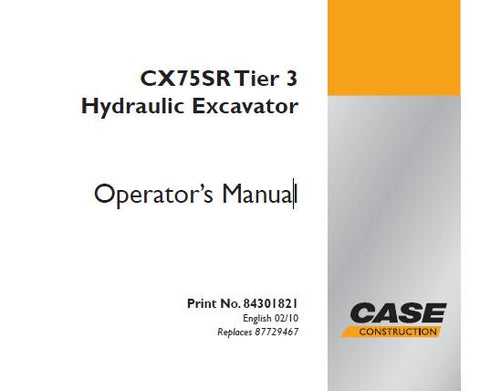 CX75SR Tier 3
Hydraulic Excavator

Operator's Manual

Print No. 84301821
English 02/10
Replaces 87729467

CASE
CONSTRUCTION